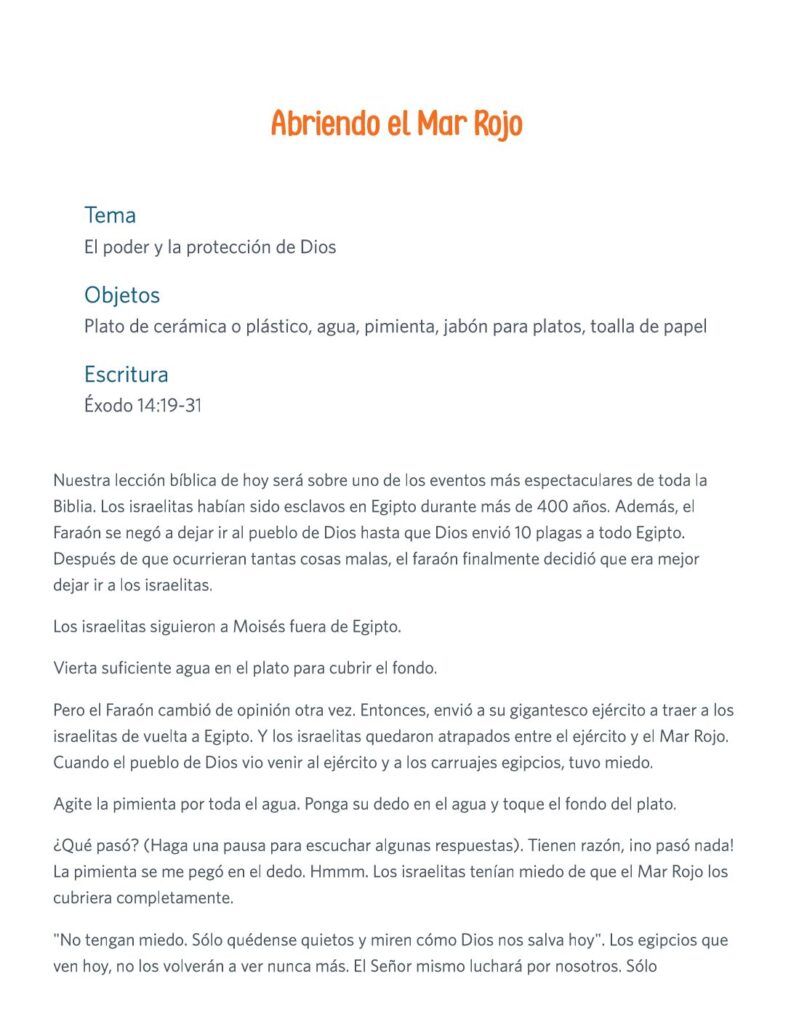 Abriendo el Mar Rojo

Tema
El poder y la protección de Dios

Objetos
Plato de cerámica o plástico, agua, pimienta, jabón para platos, toalla de papel

Escritura
Éxodo 14:19-31

Nuestra lección bíblica de hoy será sobre uno de los eventos más espectaculares de toda la Biblia. Los israelitas habían sido esclavos en Egipto durante más de 400 años. Además, el Faraón se negó a dejar ir al pueblo de Dios hasta que Dios envió 10 plagas a todo Egipto. Después de que ocurrieran tantas cosas malas, el faraón finalmente decidió que era mejor dejar ir a los israelitas.

Los israelitas siguieron a Moisés fuera de Egipto.

Vierta suficiente agua en el plato para cubrir el fondo.

Pero el Faraón cambió de opinión otra vez. Entonces, envió a su gigantesco ejército a traer a los israelitas de vuelta a Egipto. Y los israelitas quedaron atrapados entre el ejército y el Mar Rojo. Cuando el pueblo de Dios vio venir al ejército y a los carruajes egipcios, tuvo miedo.

Agite la pimienta por toda el agua. Ponga su dedo en el agua y toque el fondo del plato.

¿Qué pasó? (Haga una pausa para escuchar algunas respuestas). Tienen razón, ¡no pasó nada! La pimienta se me pegó en el dedo. Hmmm. Los israelitas tenían miedo de que el Mar Rojo los cubriera completamente.

"No tengan miedo. Sólo quédense quietos y miren cómo Dios nos salva hoy". Los egipcios que ven hoy, no los volverán a ver nunca más. El Señor mismo luchará por nosotros. Sólo